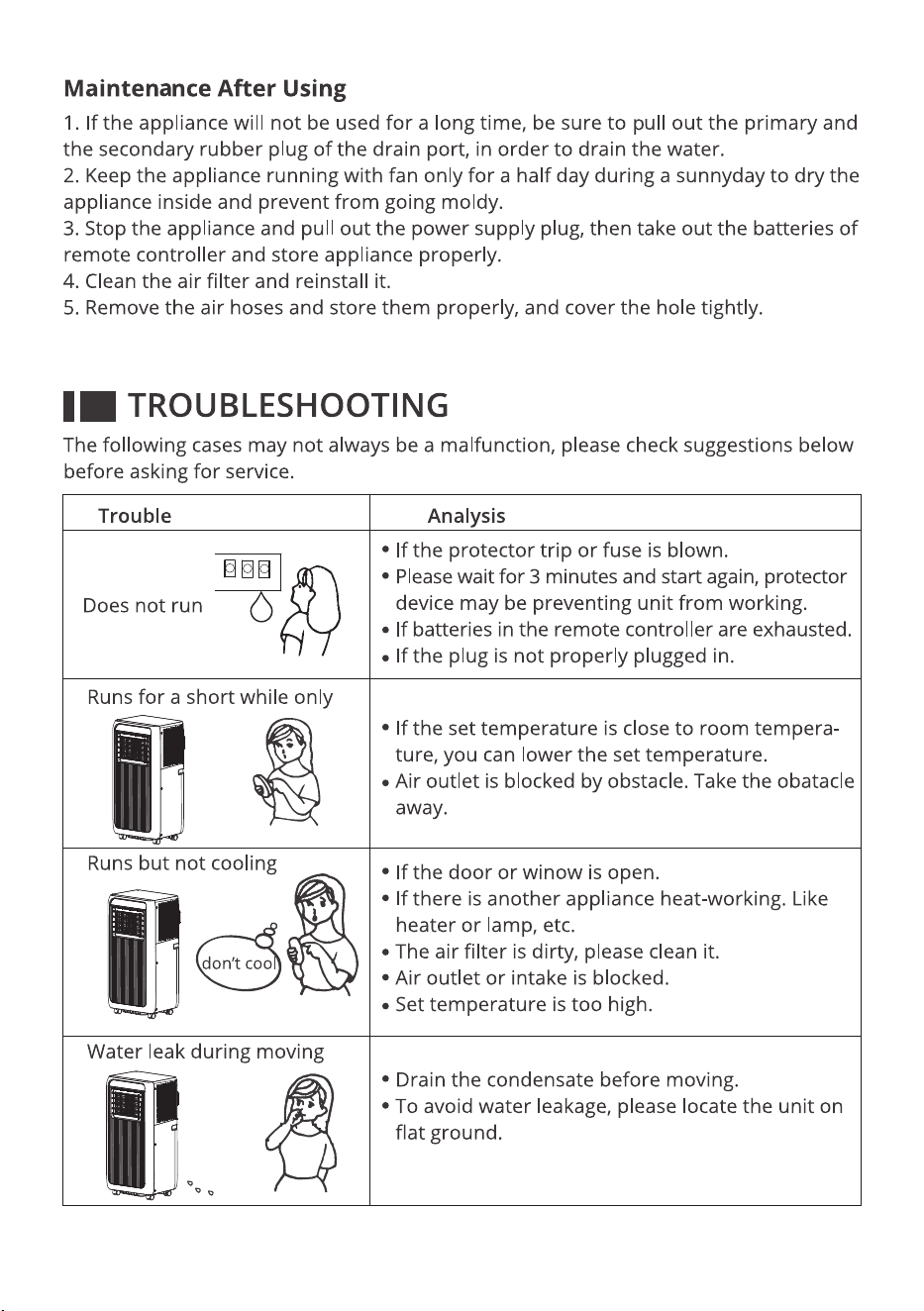 Maintenance After Using

1. If the appliance will not be used for a long time, be sure to pull out the primary and the secondary rubber plug of the drain port, in order to drain the water.
2. Keep the appliance running with fan only for a half day during a sunnyday to dry the appliance inside and prevent from going moldy.
3. Stop the appliance and pull out the power supply plug, then take out the batteries of remote controller and store appliance properly.
4. Clean the air filter and reinstall it.
5. Remove the air hoses and store them properly, and cover the hole tightly.

TROUBLESHOOTING

The following cases may not always be a malfunction, please check suggestions below before asking for service.

| Trouble | Analysis |
|---|---|
| Does not run | • If the protector trip or fuse is blown. • Please wait for 3 minutes and start again, protector device may be preventing unit from working. • If batteries in the remote controller are exhausted. • If the plug is not properly plugged in. |
| Runs for a short while only | • If the set temperature is close to room temperature, you can lower the set temperature. • Air outlet is blocked by obstacle. Take the obatacle away. |
| Runs but not cooling don't cool | • If the door or winow is open. • If there is another appliance heat-working. Like heater or lamp, etc. • The air filter is dirty, please clean it. • Air outlet or intake is blocked. • Set temperature is too high. |
| Water leak during moving | • Drain the condensate before moving. • To avoid water leakage, please locate the unit on flat ground. |